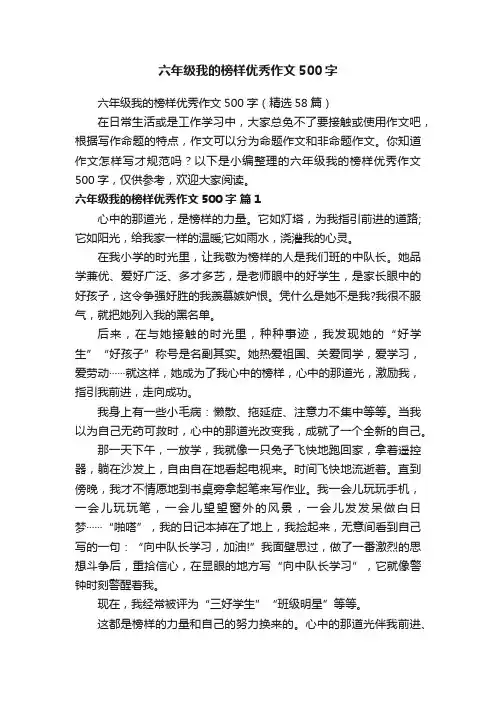 六年级我的榜样优秀作文 500 字

六年级我的榜样优秀作文 500 字（精选 58 篇）

在日常生活或是工作学习中，大家总免不了要接触或使用作文吧，根据写作命题的特点，作文可以分为命题作文和非命题作文。你知道作文怎样写才规范吗？以下是小编整理的六年级我的榜样优秀作文 500 字，仅供参考，欢迎大家阅读。

六年级我的榜样优秀作文 500 字 篇 1

心中的那道光，是榜样的力量。它如灯塔，为我指引前进的道路;它如阳光，给我家一样的温暖;它如雨水，浇灌我的心灵。

在我小学的时光里，让我敬为榜样的人是我们班的中队长。她品学兼优、爱好广泛、多才多艺，是老师眼中的好学生，是家长眼中的好孩子，这令争强好胜的我羡慕嫉妒恨。凭什么是她不是我?我很不服气，就把她列入我的黑名单。

后来，在与她接触的时光里，种种事迹，我发现她的“好学生”“好孩子”称号是名副其实。她热爱祖国、关爱同学，爱学习，爱劳动……就这样，她成为了我心中的榜样，心中的那道光，激励我，指引我前进，走向成功。

我身上有一些小毛病：懒散、拖延症、注意力不集中等等。当我以为自己无药可救时，心中的那道光改变我，成就了一个全新的自己。

那一天下午，一放学，我就像一只兔子飞快地跑回家，拿着遥控器，躺在沙发上，自由自在地看起电视来。时间飞快地流逝着。直到傍晚，我才不情愿地到书桌旁拿起笔来写作业。我一会儿玩玩手机，一会儿玩玩笔，一会儿望望窗外的风景，一会儿发发呆做白日梦……“啪嗒”，我的日记本掉在了地上，我捡起来，无意间看到自己写的一句：“向中队长学习，加油!”我面壁思过，做了一番激烈的思想斗争后，重拾信心，在显眼的地方写“向中队长学习”，它就像警钟时刻警醒着我。

现在，我经常被评为“三好学生”“班级明星”等等。

这都是榜样的力量和自己的努力换来的。心中的那道光伴我前进、